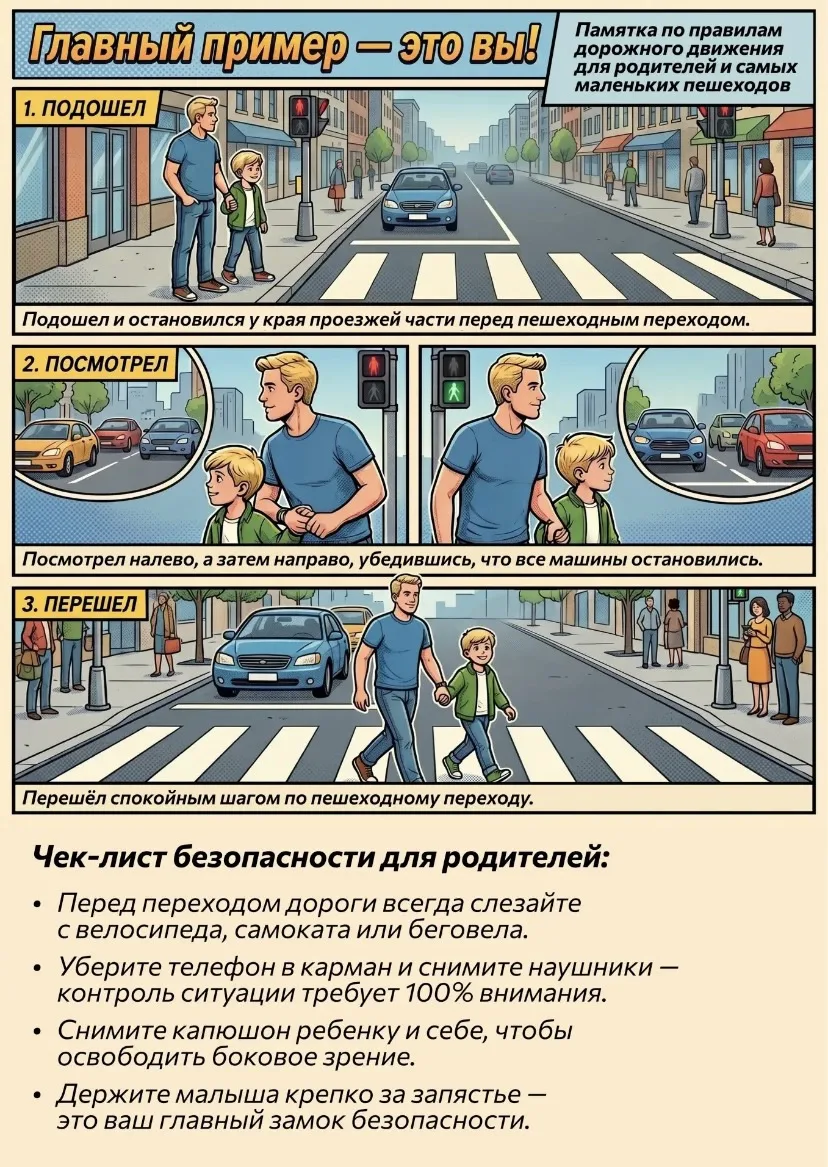 Главный пример — это вы!

Памятка по правилам дорожного движения для родителей и самых маленьких пешеходов

1. ПОДОШЕЛ

Подошел и остановился у края проезжей части перед пешеходным переходом.

2. ПОСМОТРЕЛ

Посмотрел налево, а затем направо, убедившись, что все машины остановились.

3. ПЕРЕШЕЛ

Перешёл спокойным шагом по пешеходному переходу.

Чек-лист безопасности для родителей:

• Перед переходом дороги всегда слезайте с велосипеда, самоката или беговела.

• Уберите телефон в карман и снимите наушники — контроль ситуации требует 100% внимания.

• Снимите капюшон ребенку и себе, чтобы освободить боковое зрение.

• Держите малыша крепко за запястье — это ваш главный замок безопасности.